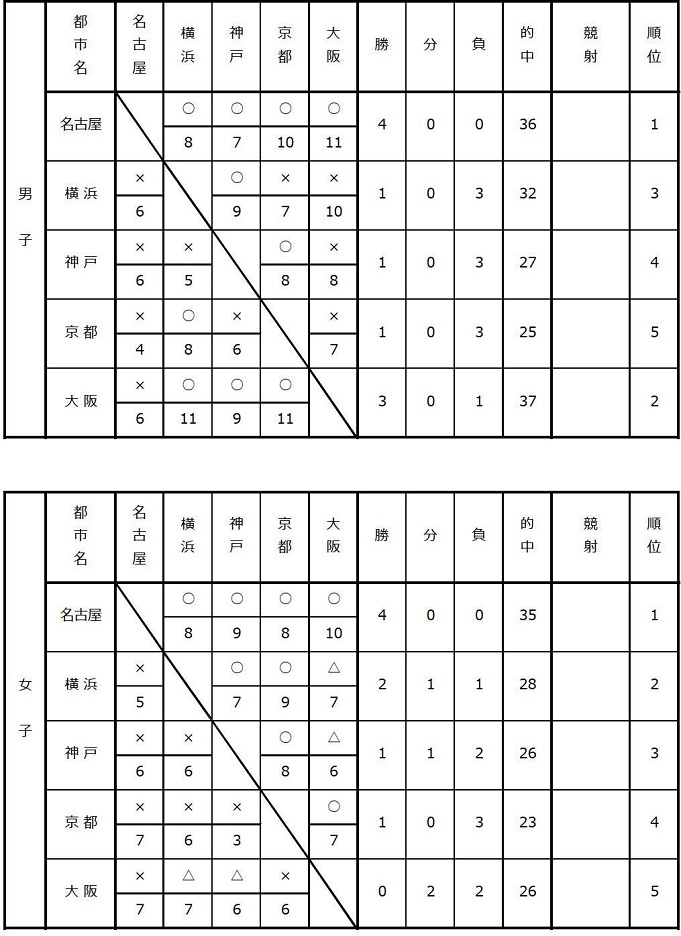 男子

| 都市名 | 名古屋 | 横浜 | 神戸 | 京都 | 大阪 | 勝 | 分 | 負 | 的中 | 競射 | 順位 |
|---|---|---|---|---|---|---|---|---|---|---|---|
| 名古屋 | | ○ 8 | ○ 7 | ○ 10 | ○ 11 | 4 | 0 | 0 | 36 | | 1 |
| 横浜 | × 6 | | ○ 9 | × 7 | × 10 | 1 | 0 | 3 | 32 | | 3 |
| 神戸 | × 6 | × 5 | | ○ 8 | × 8 | 1 | 0 | 3 | 27 | | 4 |
| 京都 | × 4 | ○ 8 | × 6 | | × 7 | 1 | 0 | 3 | 25 | | 5 |
| 大阪 | × 6 | ○ 11 | ○ 9 | ○ 11 | | 3 | 0 | 1 | 37 | | 2 |

女子

| 都市名 | 名古屋 | 横浜 | 神戸 | 京都 | 大阪 | 勝 | 分 | 負 | 的中 | 競射 | 順位 |
|---|---|---|---|---|---|---|---|---|---|---|---|
| 名古屋 | | ○ 8 | ○ 9 | ○ 8 | ○ 10 | 4 | 0 | 0 | 35 | | 1 |
| 横浜 | × 5 | | ○ 7 | ○ 9 | △ 7 | 2 | 1 | 1 | 28 | | 2 |
| 神戸 | × 6 | × 6 | | ○ 8 | △ 6 | 1 | 1 | 2 | 26 | | 3 |
| 京都 | × 7 | × 6 | × 3 | | ○ 7 | 1 | 0 | 3 | 23 | | 4 |
| 大阪 | × 7 | △ 7 | △ 6 | × 6 | | 0 | 2 | 2 | 26 | | 5 |